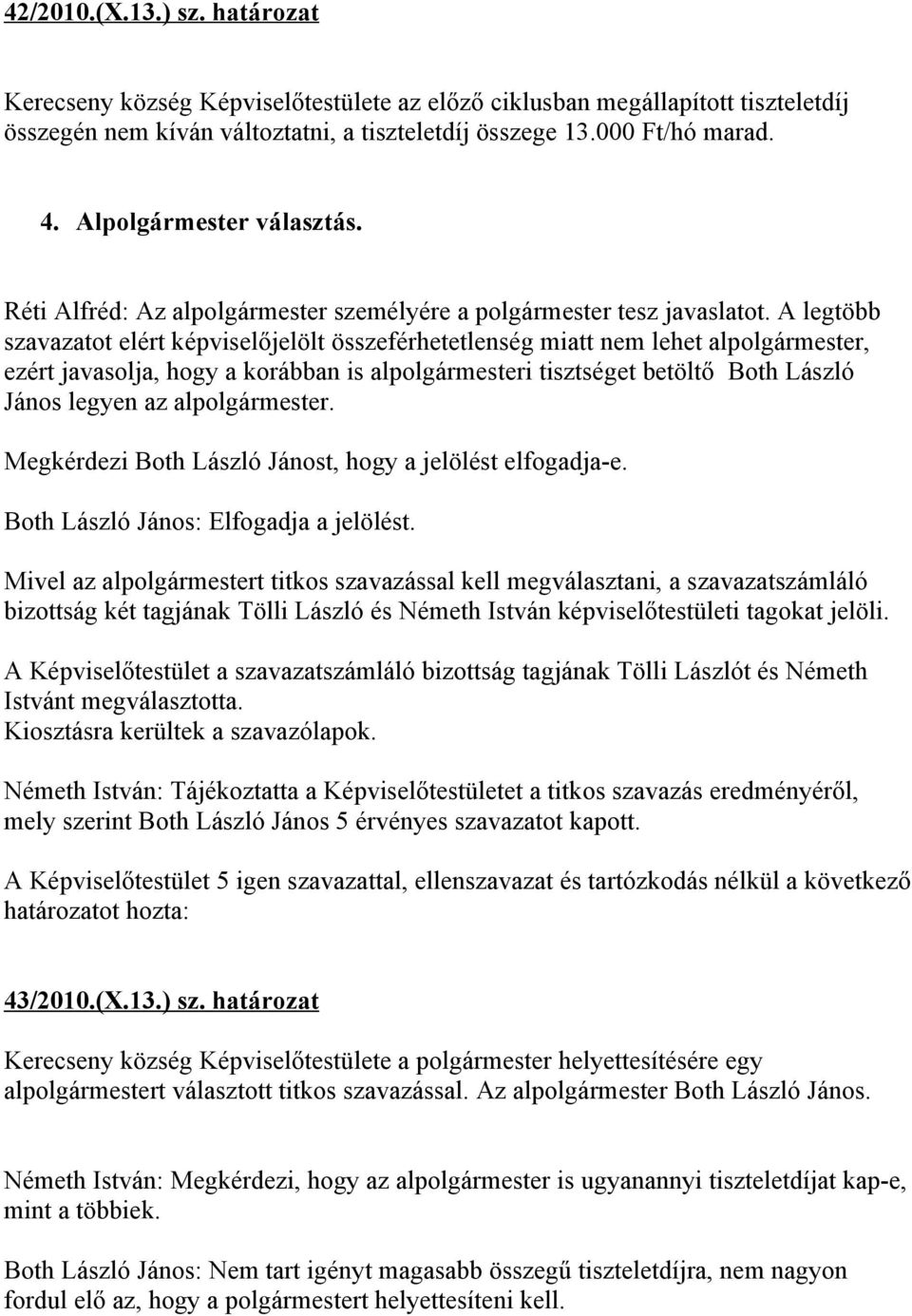 42/2010.(X.13.) sz. határozat

Kerecseny község Képviselőtestülete az előző ciklusban megállapított tiszteletdíj összegén nem kíván változtatni, a tiszteletdíj összege 13.000 Ft/hó marad.

4. Alpolgármester választás.

Réti Alfréd: Az alpolgármester személyére a polgármester tesz javaslatot. A legtöbb szavazatot elért képviselőjelölt összeférhetetlenség miatt nem lehet alpolgármester, ezért javasolja, hogy a korábban is alpolgármesteri tisztséget betöltő Both László János legyen az alpolgármester.

Megkérdezi Both László Jánost, hogy a jelölést elfogadja-e.

Both László János: Elfogadja a jelölést.

Mivel az alpolgármestert titkos szavazással kell megválasztani, a szavazatszámláló bizottság két tagjának Tölli László és Németh István képviselőtestületi tagokat jelöli.

A Képviselőtestület a szavazatszámláló bizottság tagjának Tölli Lászlót és Németh Istvánt megválasztotta.
Kiosztásra kerültek a szavazólapok.

Németh István: Tájékoztatta a Képviselőtestületet a titkos szavazás eredményéről, mely szerint Both László János 5 érvényes szavazatot kapott.

A Képviselőtestület 5 igen szavazattal, ellenszavazat és tartózkodás nélkül a következő határozatot hozta:

43/2010.(X.13.) sz. határozat

Kerecseny község Képviselőtestülete a polgármester helyettesítésére egy alpolgármestert választott titkos szavazással. Az alpolgármester Both László János.

Németh István: Megkérdezi, hogy az alpolgármester is ugyanannyi tiszteletdíjat kap-e, mint a többiek.

Both László János: Nem tart igényt magasabb összegű tiszteletdíjra, nem nagyon fordul elő az, hogy a polgármestert helyettesíteni kell.